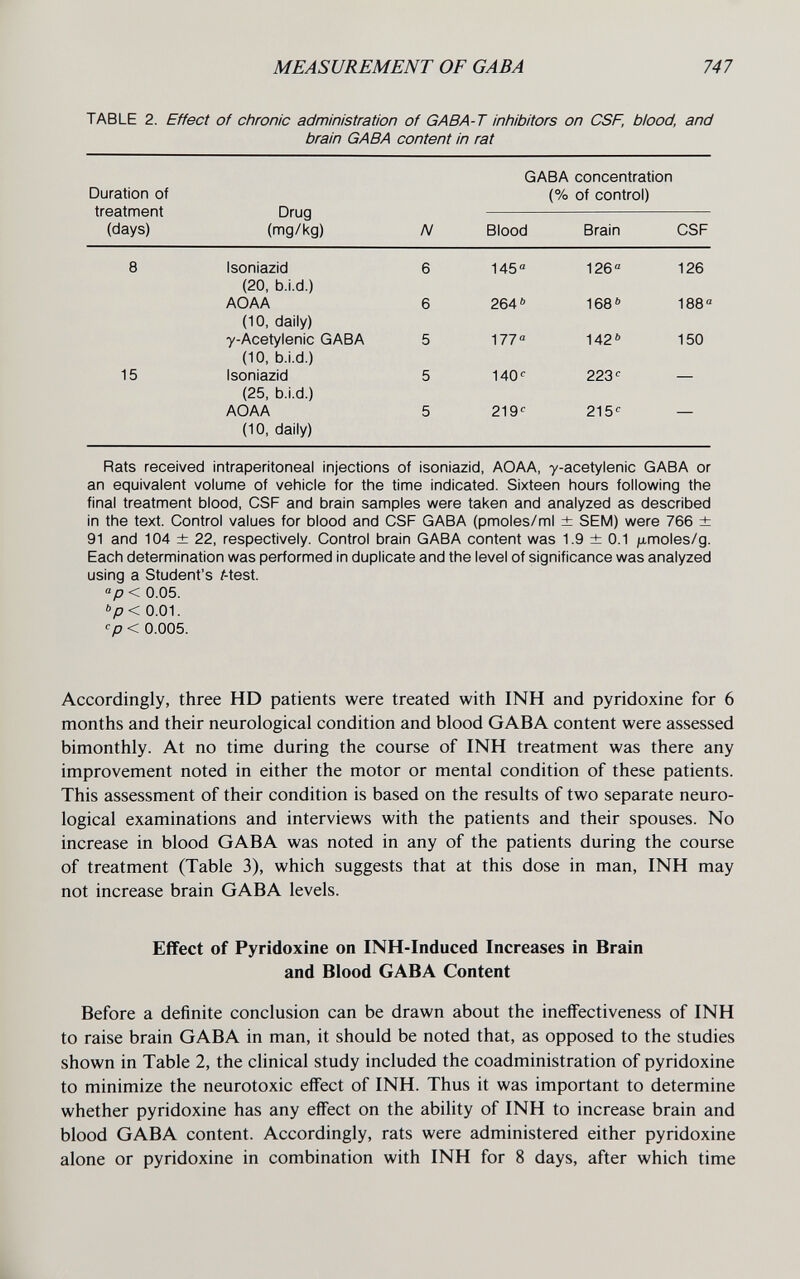 MEASUREMENT OF GABA 747

TABLE 2. Effect of chronic administration of GABA-T inhibitors on CSF, blood, and brain GABA content in rat

| Duration of treatment (days) | Drug (mg/kg) | N | GABA concentration (% of control) Blood | Brain | CSF |
|---|---|---|---|---|---|
| 8 | Isoniazid (20, b.i.d.) | 6 | $145^a$ | $126^a$ | 126 |
| | AOAA (10, daily) | 6 | $264^b$ | $168^b$ | $188^a$ |
| | γ-Acetylenic GABA (10, b.i.d.) | 5 | $177^a$ | $142^b$ | 150 |
| 15 | Isoniazid (25, b.i.d.) | 5 | $140^c$ | $223^c$ | — |
| | AOAA (10, daily) | 5 | $219^c$ | $215^c$ | — |

Rats received intraperitoneal injections of isoniazid, AOAA, γ-acetylenic GABA or an equivalent volume of vehicle for the time indicated. Sixteen hours following the final treatment blood, CSF and brain samples were taken and analyzed as described in the text. Control values for blood and CSF GABA (pmoles/ml ± SEM) were 766 ± 91 and 104 ± 22, respectively. Control brain GABA content was 1.9 ± 0.1 μmoles/g. Each determination was performed in duplicate and the level of significance was analyzed using a Student's t-test.
$^a p < 0.05$.
$^b p < 0.01$.
$^c p < 0.005$.

Accordingly, three HD patients were treated with INH and pyridoxine for 6 months and their neurological condition and blood GABA content were assessed bimonthly. At no time during the course of INH treatment was there any improvement noted in either the motor or mental condition of these patients. This assessment of their condition is based on the results of two separate neurological examinations and interviews with the patients and their spouses. No increase in blood GABA was noted in any of the patients during the course of treatment (Table 3), which suggests that at this dose in man, INH may not increase brain GABA levels.

Effect of Pyridoxine on INH-Induced Increases in Brain and Blood GABA Content

Before a definite conclusion can be drawn about the ineffectiveness of INH to raise brain GABA in man, it should be noted that, as opposed to the studies shown in Table 2, the clinical study included the coadministration of pyridoxine to minimize the neurotoxic effect of INH. Thus it was important to determine whether pyridoxine has any effect on the ability of INH to increase brain and blood GABA content. Accordingly, rats were administered either pyridoxine alone or pyridoxine in combination with INH for 8 days, after which time